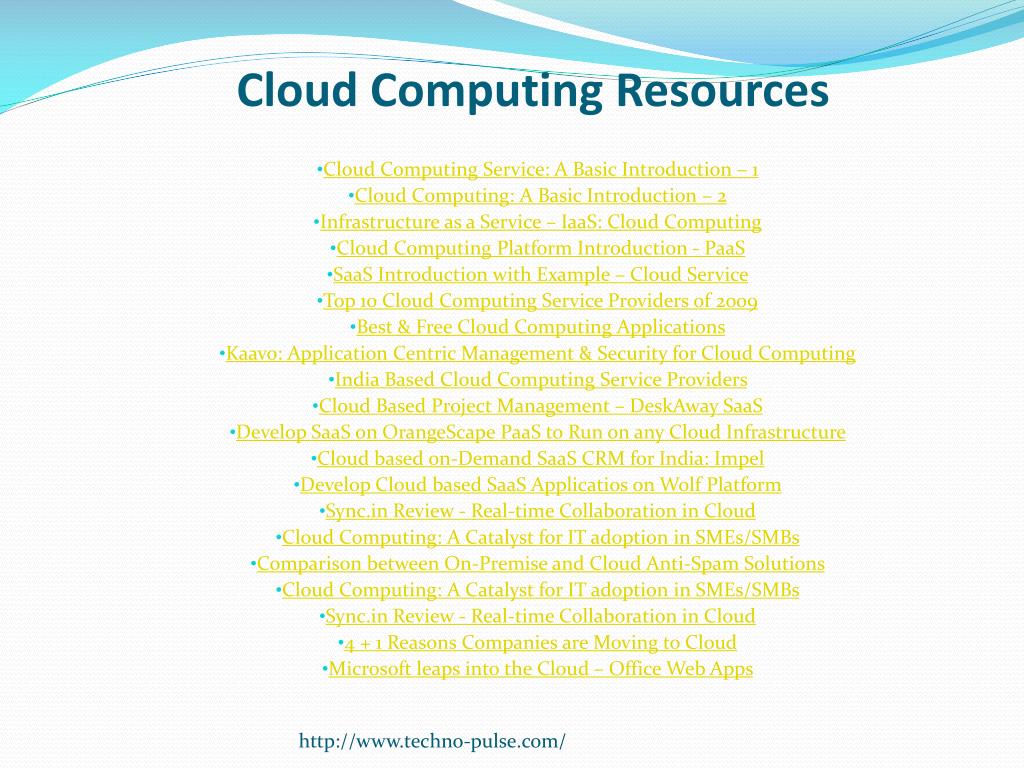 Cloud Computing Resources

•Cloud Computing Service: A Basic Introduction – 1
•Cloud Computing: A Basic Introduction – 2
•Infrastructure as a Service – IaaS: Cloud Computing
•Cloud Computing Platform Introduction - PaaS
•SaaS Introduction with Example – Cloud Service
•Top 10 Cloud Computing Service Providers of 2009
•Best & Free Cloud Computing Applications
•Kaavo: Application Centric Management & Security for Cloud Computing
•India Based Cloud Computing Service Providers
•Cloud Based Project Management – DeskAway SaaS
•Develop SaaS on OrangeScape PaaS to Run on any Cloud Infrastructure
•Cloud based on-Demand SaaS CRM for India: Impel
•Develop Cloud based SaaS Applicatios on Wolf Platform
•Sync.in Review - Real-time Collaboration in Cloud
•Cloud Computing: A Catalyst for IT adoption in SMEs/SMBs
•Comparison between On-Premise and Cloud Anti-Spam Solutions
•Cloud Computing: A Catalyst for IT adoption in SMEs/SMBs
•Sync.in Review - Real-time Collaboration in Cloud
•4 + 1 Reasons Companies are Moving to Cloud
•Microsoft leaps into the Cloud – Office Web Apps

http://www.techno-pulse.com/